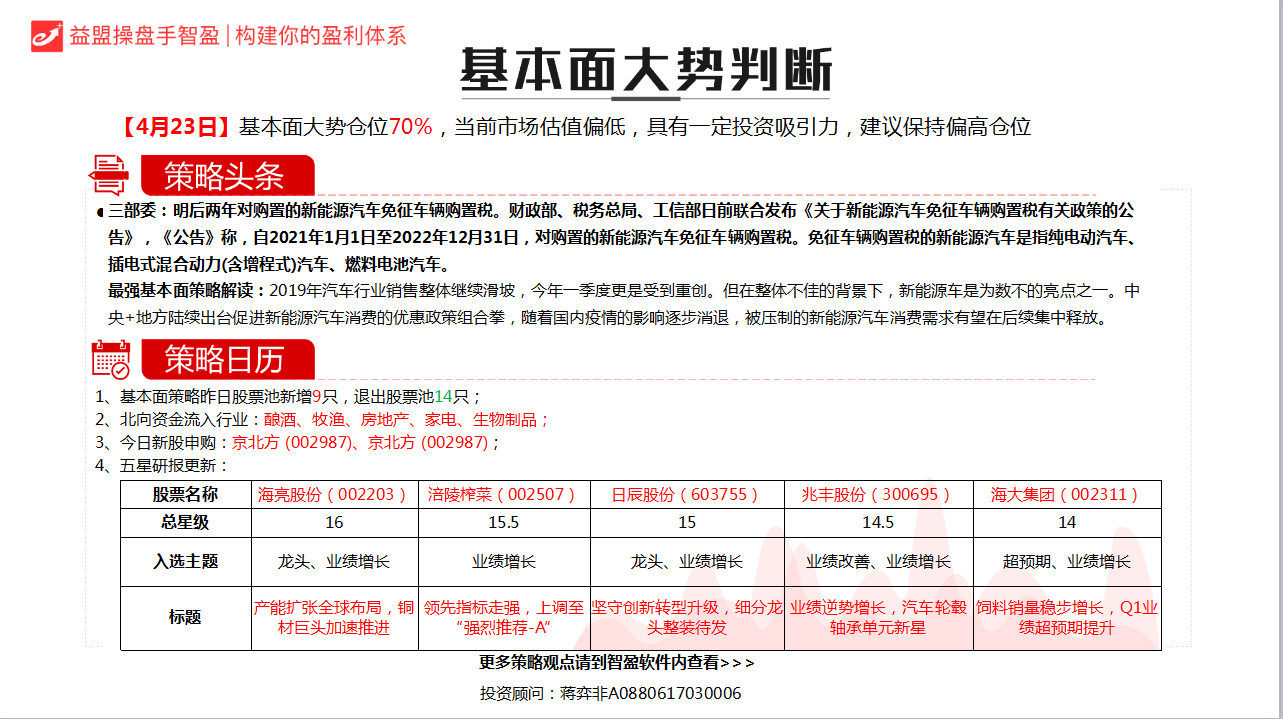 益盟操盘手智盈 | 构建你的盈利体系

基本面大势判断

【4月23日】基本面大势仓位70%，当前市场估值偏低，具有一定投资吸引力，建议保持偏高仓位

策略头条

三部委：明后两年对购置的新能源汽车免征车辆购置税。财政部、税务总局、工信部日前联合发布《关于新能源汽车免征车辆购置税有关政策的公告》，《公告》称，自2021年1月1日至2022年12月31日，对购置的新能源汽车免征车辆购置税。免征车辆购置税的新能源汽车是指纯电动汽车、插电式混合动力(含增程式)汽车、燃料电池汽车。

最强基本面策略解读：2019年汽车行业销售整体继续滑坡，今年一季度更是受到重创。但在整体不佳的背景下，新能源车是为数不的亮点之一。中央+地方陆续出台促进新能源汽车消费的优惠政策组合拳，随着国内疫情的影响逐步消退，被压制的新能源汽车消费需求有望在后续集中释放。

策略日历

1、基本面策略昨日股票池新增9只，退出股票池14只；
2、北向资金流入行业：酿酒、牧渔、房地产、家电、生物制品；
3、今日新股申购：京北方 (002987)、京北方 (002987)；
4、五星研报更新：

| 股票名称 | 海亮股份（002203） | 涪陵榨菜（002507） | 日辰股份（603755） | 兆丰股份（300695） | 海大集团（002311） |
|---|---|---|---|---|---|
| 总星级 | 16 | 15.5 | 15 | 14.5 | 14 |
| 入选主题 | 龙头、业绩增长 | 业绩增长 | 龙头、业绩增长 | 业绩改善、业绩增长 | 超预期、业绩增长 |
| 标题 | 产能扩张全球布局，铜材巨头加速推进 | 领先指标走强，上调至“强烈推荐-A” | 坚守创新转型升级，细分龙头整装待发 | 业绩逆势增长，汽车轮毂轴承单元新星 | 饲料销量稳步增长，Q1业绩超预期提升 |

更多策略观点请到智盈软件内查看>>>

投资顾问：蒋弈非A0880617030006